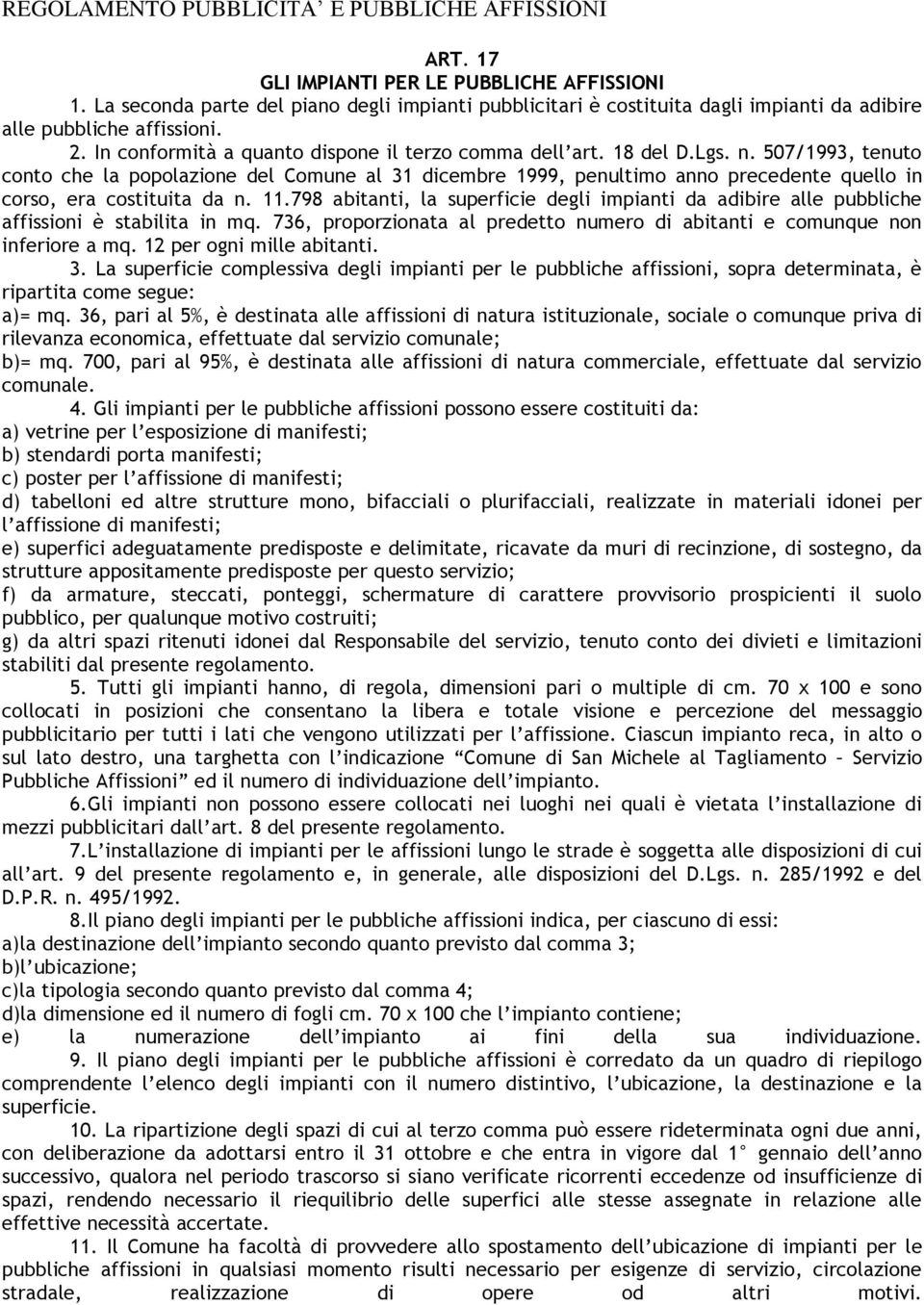 REGOLAMENTO PUBBLICITA' E PUBBLICHE AFFISSIONI

ART. 17
GLI IMPIANTI PER LE PUBBLICHE AFFISSIONI

1. La seconda parte del piano degli impianti pubblicitari è costituita dagli impianti da adibire alle pubbliche affissioni.

2. In conformità a quanto dispone il terzo comma dell'art. 18 del D.Lgs. n. 507/1993, tenuto conto che la popolazione del Comune al 31 dicembre 1999, penultimo anno precedente quello in corso, era costituita da n. 11.798 abitanti, la superficie degli impianti da adibire alle pubbliche affissioni è stabilita in mq. 736, proporzionata al predetto numero di abitanti e comunque non inferiore a mq. 12 per ogni mille abitanti.

3. La superficie complessiva degli impianti per le pubbliche affissioni, sopra determinata, è ripartita come segue:
a)= mq. 36, pari al 5%, è destinata alle affissioni di natura istituzionale, sociale o comunque priva di rilevanza economica, effettuate dal servizio comunale;
b)= mq. 700, pari al 95%, è destinata alle affissioni di natura commerciale, effettuate dal servizio comunale.

4. Gli impianti per le pubbliche affissioni possono essere costituiti da:
a) vetrine per l'esposizione di manifesti;
b) stendardi porta manifesti;
c) poster per l'affissione di manifesti;
d) tabelloni ed altre strutture mono, bifacciali o plurifacciali, realizzate in materiali idonei per l'affissione di manifesti;
e) superfici adeguatamente predisposte e delimitate, ricavate da muri di recinzione, di sostegno, da strutture appositamente predisposte per questo servizio;
f) da armature, steccati, ponteggi, schermature di carattere provvisorio prospicienti il suolo pubblico, per qualunque motivo costruiti;
g) da altri spazi ritenuti idonei dal Responsabile del servizio, tenuto conto dei divieti e limitazioni stabiliti dal presente regolamento.

5. Tutti gli impianti hanno, di regola, dimensioni pari o multiple di cm. 70 x 100 e sono collocati in posizioni che consentano la libera e totale visione e percezione del messaggio pubblicitario per tutti i lati che vengono utilizzati per l'affissione. Ciascun impianto reca, in alto o sul lato destro, una targhetta con l'indicazione "Comune di San Michele al Tagliamento – Servizio Pubbliche Affissioni" ed il numero di individuazione dell'impianto.

6.Gli impianti non possono essere collocati nei luoghi nei quali è vietata l'installazione di mezzi pubblicitari dall'art. 8 del presente regolamento.

7.L'installazione di impianti per le affissioni lungo le strade è soggetta alle disposizioni di cui all'art. 9 del presente regolamento e, in generale, alle disposizioni del D.Lgs. n. 285/1992 e del D.P.R. n. 495/1992.

8.Il piano degli impianti per le pubbliche affissioni indica, per ciascuno di essi:
a)la destinazione dell'impianto secondo quanto previsto dal comma 3;
b)l'ubicazione;
c)la tipologia secondo quanto previsto dal comma 4;
d)la dimensione ed il numero di fogli cm. 70 x 100 che l'impianto contiene;
e) la numerazione dell'impianto ai fini della sua individuazione.

9. Il piano degli impianti per le pubbliche affissioni è corredato da un quadro di riepilogo comprendente l'elenco degli impianti con il numero distintivo, l'ubicazione, la destinazione e la superficie.

10. La ripartizione degli spazi di cui al terzo comma può essere rideterminata ogni due anni, con deliberazione da adottarsi entro il 31 ottobre e che entra in vigore dal 1° gennaio dell'anno successivo, qualora nel periodo trascorso si siano verificate ricorrenti eccedenze od insufficienze di spazi, rendendo necessario il riequilibrio delle superfici alle stesse assegnate in relazione alle effettive necessità accertate.

11. Il Comune ha facoltà di provvedere allo spostamento dell'ubicazione di impianti per le pubbliche affissioni in qualsiasi momento risulti necessario per esigenze di servizio, circolazione stradale, realizzazione di opere od altri motivi.